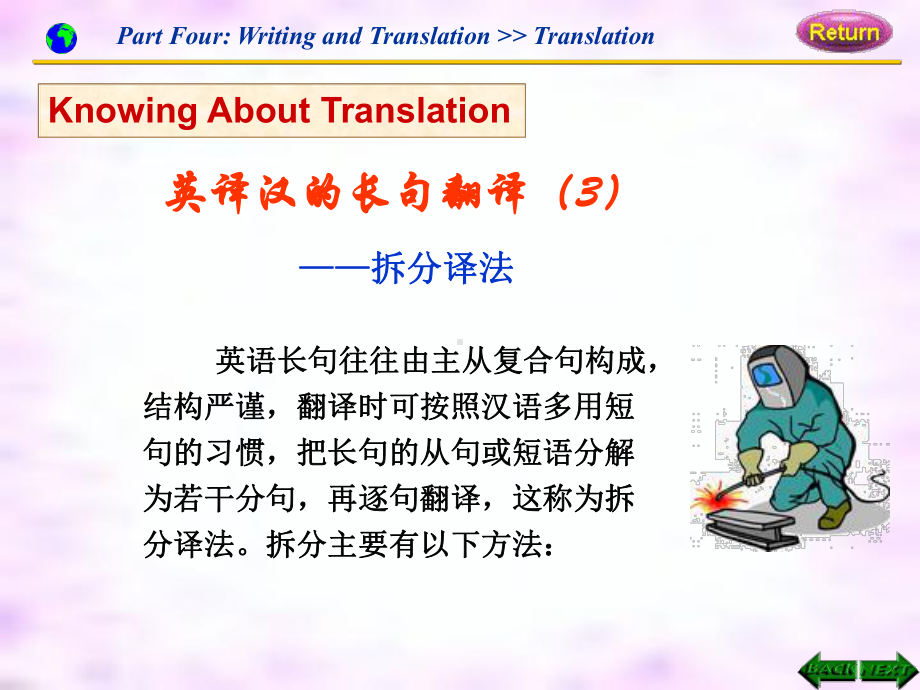 Part Four: Writing and Translation >> Translation

Return

Knowing About Translation

英译汉的长句翻译（3）

——拆分译法

英语长句往往由主从复合句构成，结构严谨，翻译时可按照汉语多用短句的习惯，把长句的从句或短语分解为若干分句，再逐句翻译，这称为拆分译法。拆分主要有以下方法：

BACK NEXT